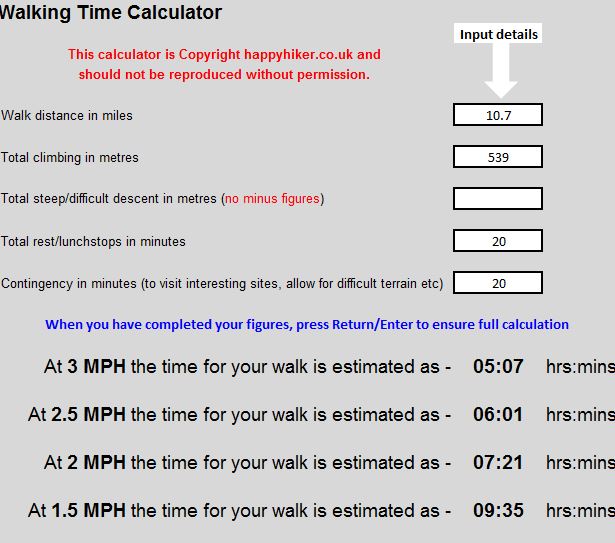 Walking Time Calculator

Input details

This calculator is Copyright happyhiker.co.uk and should not be reproduced without permission.

Walk distance in miles 10.7

Total climbing in metres 539

Total steep/difficult descent in metres (no minus figures)

Total rest/lunchstops in minutes 20

Contingency in minutes (to visit interesting sites, allow for difficult terrain etc) 20

When you have completed your figures, press Return/Enter to ensure full calculation

At 3 MPH the time for your walk is estimated as - 05:07 hrs:mins

At 2.5 MPH the time for your walk is estimated as - 06:01 hrs:mins

At 2 MPH the time for your walk is estimated as - 07:21 hrs:mins

At 1.5 MPH the time for your walk is estimated as - 09:35 hrs:mins